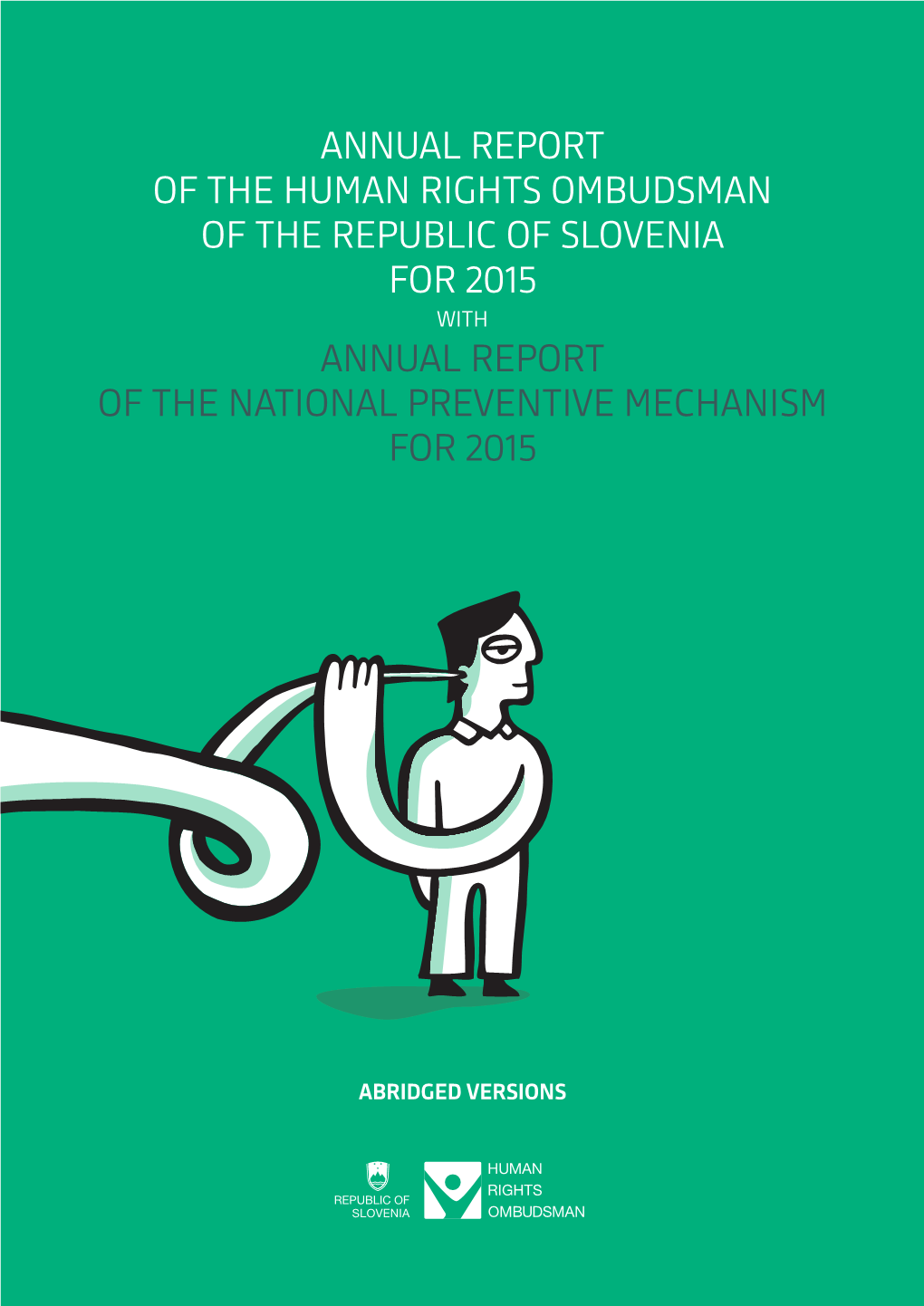 ANNUAL REPORT
OF THE HUMAN RIGHTS OMBUDSMAN
OF THE REPUBLIC OF SLOVENIA
FOR 2015
WITH
ANNUAL REPORT
OF THE NATIONAL PREVENTIVE MECHANISM
FOR 2015

ABRIDGED VERSIONS

REPUBLIC OF SLOVENIA

HUMAN RIGHTS OMBUDSMAN